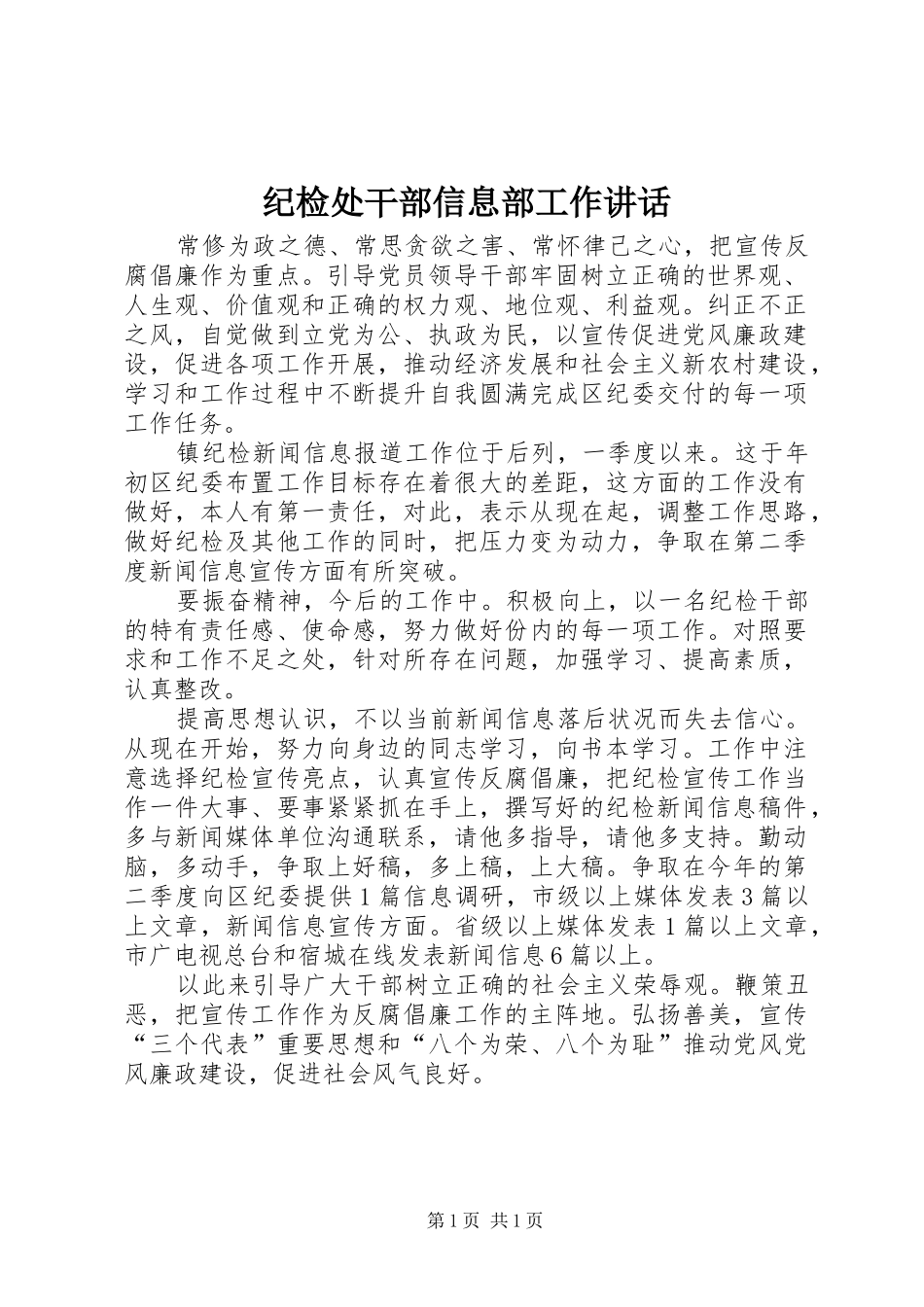 纪检处干部信息部工作讲话

常修为政之德、常思贪欲之害、常怀律己之心，把宣传反腐倡廉作为重点。引导党员领导干部牢固树立正确的世界观、人生观、价值观和正确的权力观、地位观、利益观。纠正不正之风，自觉做到立党为公、执政为民，以宣传促进党风廉政建设，促进各项工作开展，推动经济发展和社会主义新农村建设，学习和工作过程中不断提升自我圆满完成区纪委交付的每一项工作任务。

镇纪检新闻信息报道工作位于后列，一季度以来。这于年初区纪委布置工作目标存在着很大的差距，这方面的工作没有做好，本人有第一责任，对此，表示从现在起，调整工作思路，做好纪检及其他工作的同时，把压力变为动力，争取在第二季度新闻信息宣传方面有所突破。

要振奋精神，今后的工作中。积极向上，以一名纪检干部的特有责任感、使命感，努力做好份内的每一项工作。对照要求和工作不足之处，针对所存在问题，加强学习、提高素质，认真整改。

提高思想认识，不以当前新闻信息落后状况而失去信心。从现在开始，努力向身边的同志学习，向书本学习。工作中注意选择纪检宣传亮点，认真宣传反腐倡廉，把纪检宣传工作当作一件大事、要事紧紧抓在手上，撰写好的纪检新闻信息稿件，多与新闻媒体单位沟通联系，请他多指导，请他多支持。勤动脑，多动手，争取上好稿，多上稿，上大稿。争取在今年的第二季度向区纪委提供1篇信息调研，市级以上媒体发表3篇以上文章，新闻信息宣传方面。省级以上媒体发表1篇以上文章，市广电视总台和宿城在线发表新闻信息6篇以上。

以此来引导广大干部树立正确的社会主义荣辱观。鞭策丑恶，把宣传工作作为反腐倡廉工作的主阵地。弘扬善美，宣传“三个代表”重要思想和“八个为荣、八个为耻”推动党风党风廉政建设，促进社会风气良好。

第1页 共1页